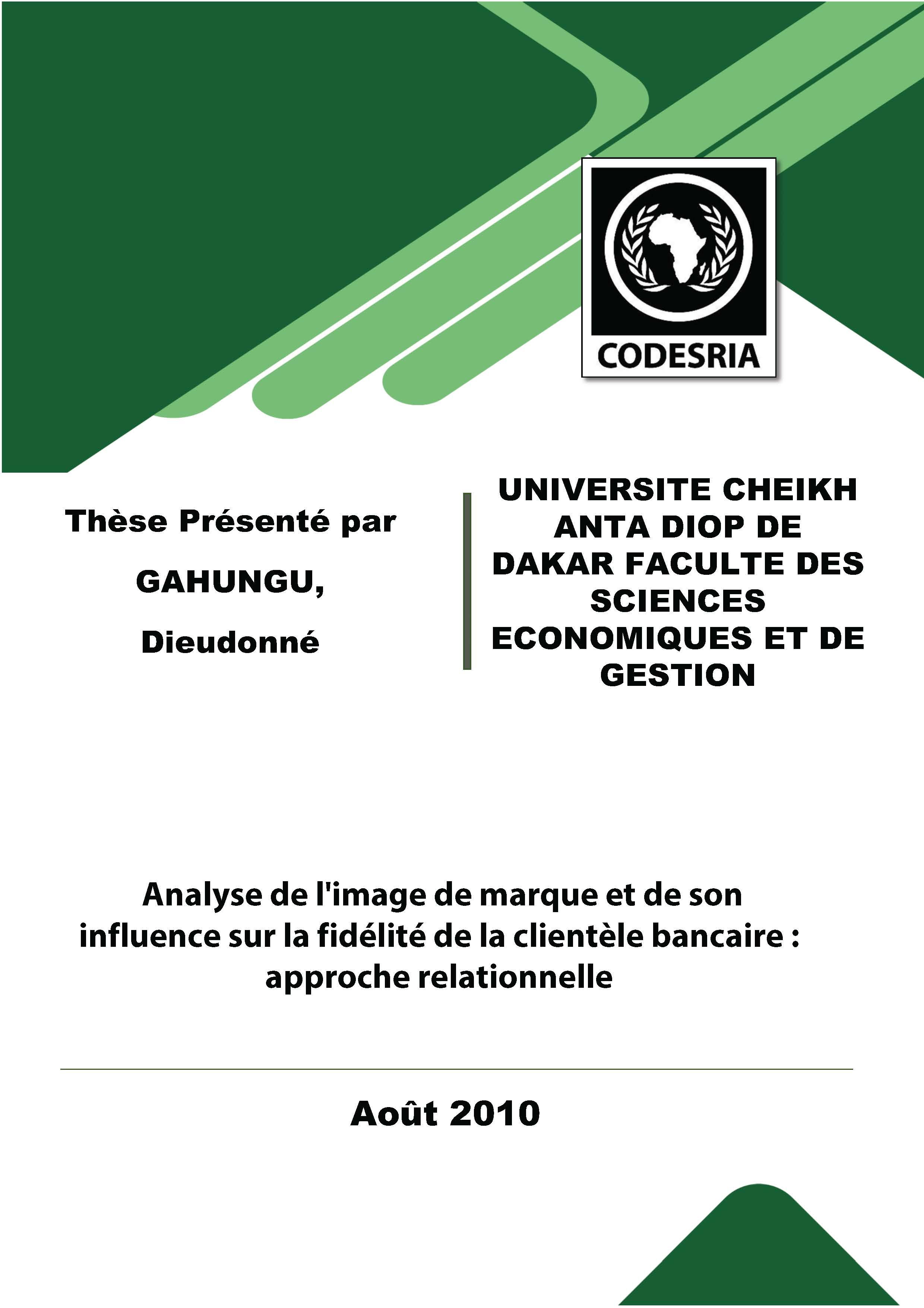 CODESRIA

Thèse Présenté par

GAHUNGU,

Dieudonné

UNIVERSITE CHEIKH ANTA DIOP DE DAKAR FACULTE DES SCIENCES ECONOMIQUES ET DE GESTION

Analyse de l'image de marque et de son influence sur la fidélité de la clientèle bancaire : approche relationnelle

Août 2010